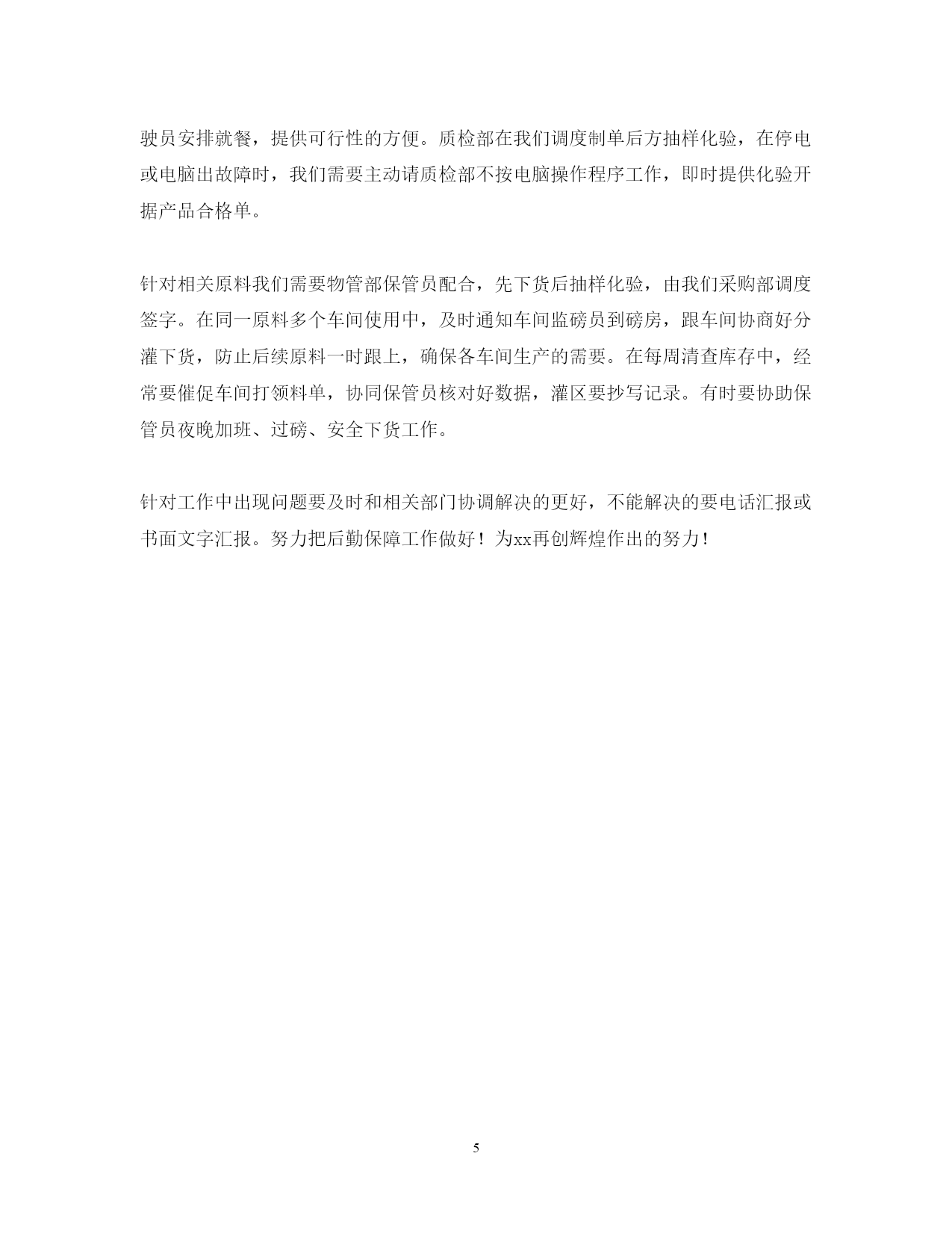 驶员安排就餐，提供可行性的方便。质检部在我们调度制单后方抽样化验，在停电或电脑出故障时，我们需要主动请质检部不按电脑操作程序工作，即时提供化验开据产品合格单。

针对相关原料我们需要物管部保管员配合，先下货后抽样化验，由我们采购部调度签字。在同一原料多个车间使用中，及时通知车间监磅员到磅房，跟车间协商好分灌下货，防止后续原料一时跟上，确保各车间生产的需要。在每周清查库存中，经常要催促车间打领料单，协同保管员核对好数据，灌区要抄写记录。有时要协助保管员夜晚加班、过磅、安全下货工作。

针对工作中出现问题要及时和相关部门协调解决的更好，不能解决的要电话汇报或书面文字汇报。努力把后勤保障工作做好！为xx再创辉煌作出的努力！

5